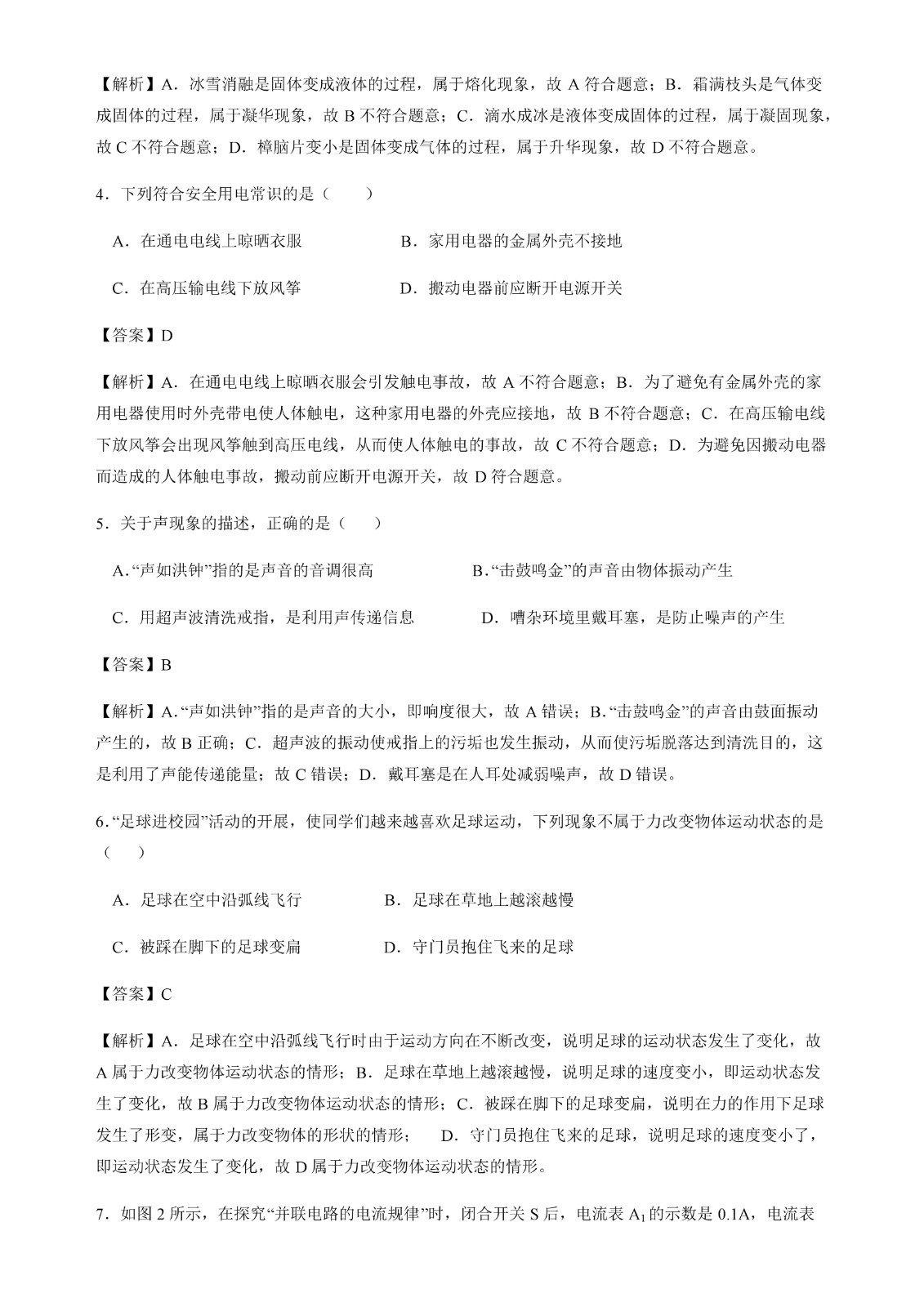 【解析】A．冰雪消融是固体变成液体的过程，属于熔化现象，故 A 符合题意；B．霜满枝头是气体变成固体的过程，属于凝华现象，故 B 不符合题意；C．滴水成冰是液体变成固体的过程，属于凝固现象，故 C 不符合题意；D．樟脑片变小是固体变成气体的过程，属于升华现象，故 D 不符合题意。

4．下列符合安全用电常识的是（　　）

A．在通电电线上晾晒衣服

B．家用电器的金属外壳不接地

C．在高压输电线下放风筝

D．搬动电器前应断开电源开关

【答案】D

【解析】A．在通电电线上晾晒衣服会引发触电事故，故 A 不符合题意；B．为了避免有金属外壳的家用电器使用时外壳带电使人体触电，这种家用电器的外壳应接地，故 B 不符合题意；C．在高压输电线下放风筝会出现风筝触到高压电线，从而使人体触电的事故，故 C 不符合题意；D．为避免因搬动电器而造成的人体触电事故，搬动前应断开电源开关，故 D 符合题意。

5．关于声现象的描述，正确的是（　　）

A．“声如洪钟”指的是声音的音调很高

B．“击鼓鸣金”的声音由物体振动产生

C．用超声波清洗戒指，是利用声传递信息

D．嘈杂环境里戴耳塞，是防止噪声的产生

【答案】B

【解析】A．“声如洪钟”指的是声音的大小，即响度很大，故 A 错误；B．“击鼓鸣金”的声音由鼓面振动产生的，故 B 正确；C．超声波的振动使戒指上的污垢也发生振动，从而使污垢脱落达到清洗目的，这是利用了声能传递能量；故 C 错误；D．戴耳塞是在人耳处减弱噪声，故 D 错误。

6．“足球进校园”活动的开展，使同学们越来越喜欢足球运动，下列现象不属于力改变物体运动状态的是（　　）

A．足球在空中沿弧线飞行

B．足球在草地上越滚越慢

C．被踩在脚下的足球变扁

D．守门员抱住飞来的足球

【答案】C

【解析】A．足球在空中沿弧线飞行时由于运动方向在不断改变，说明足球的运动状态发生了变化，故 A 属于力改变物体运动状态的情形；B．足球在草地上越滚越慢，说明足球的速度变小，即运动状态发生了变化，故 B 属于力改变物体运动状态的情形；C．被踩在脚下的足球变扁，说明在力的作用下足球发生了形变，属于力改变物体的形状的情形；　D．守门员抱住飞来的足球，说明足球的速度变小了，即运动状态发生了变化，故 D 属于力改变物体运动状态的情形。

7．如图 2 所示，在探究“并联电路的电流规律”时，闭合开关 S 后，电流表 $A_1$ 的示数是 0.1A，电流表